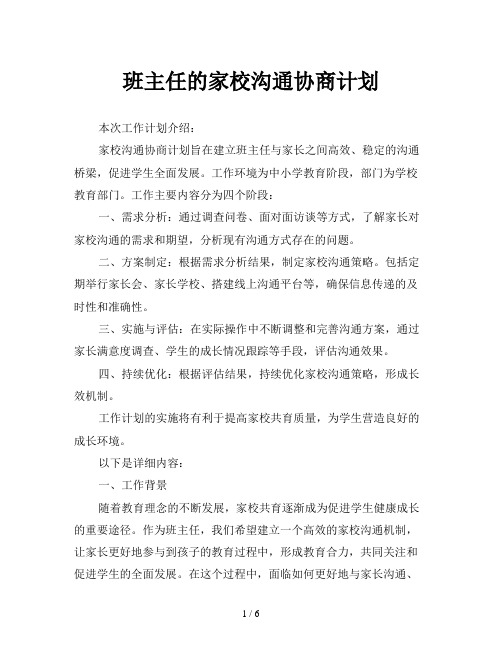 班主任的家校沟通协商计划

本次工作计划介绍：

家校沟通协商计划旨在建立班主任与家长之间高效、稳定的沟通桥梁，促进学生全面发展。工作环境为中小学教育阶段，部门为学校教育部门。工作主要内容分为四个阶段：

一、需求分析：通过调查问卷、面对面访谈等方式，了解家长对家校沟通的需求和期望，分析现有沟通方式存在的问题。

二、方案制定：根据需求分析结果，制定家校沟通策略。包括定期举行家长会、家长学校、搭建线上沟通平台等，确保信息传递的及时性和准确性。

三、实施与评估：在实际操作中不断调整和完善沟通方案，通过家长满意度调查、学生的成长情况跟踪等手段，评估沟通效果。

四、持续优化：根据评估结果，持续优化家校沟通策略，形成长效机制。

工作计划的实施将有利于提高家校共育质量，为学生营造良好的成长环境。

以下是详细内容：

一、工作背景

随着教育理念的不断发展，家校共育逐渐成为促进学生健康成长的重要途径。作为班主任，我们希望建立一个高效的家校沟通机制，让家长更好地参与到孩子的教育过程中，形成教育合力，共同关注和促进学生的全面发展。在这个过程中，面临如何更好地与家长沟通、

1 / 6